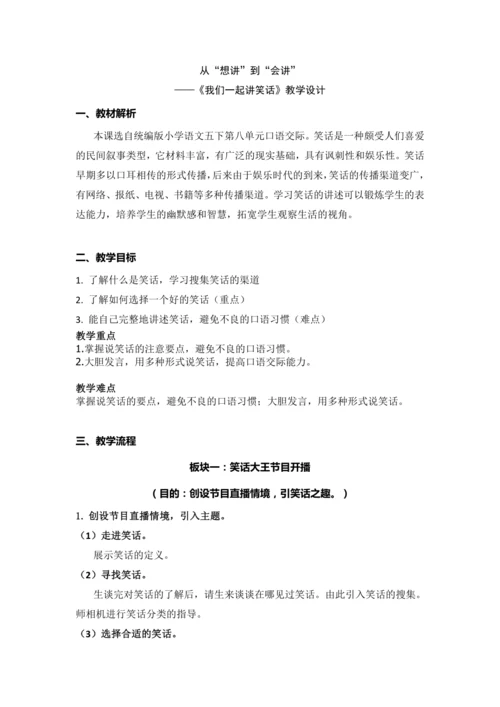 从“想讲”到“会讲”

——《我们一起讲笑话》教学设计

一、教材解析

本课选自统编版小学语文五下第八单元口语交际。笑话是一种颇受人们喜爱的民间叙事类型，它材料丰富，有广泛的现实基础，具有讽刺性和娱乐性。笑话早期多以口耳相传的形式传播，后来由于娱乐时代的到来，笑话的传播渠道变广，有网络、报纸、电视、书籍等多种传播渠道。学习笑话的讲述可以锻炼学生的表达能力，培养学生的幽默感和智慧，拓宽学生观察生活的视角。

二、教学目标

1. 了解什么是笑话，学习搜集笑话的渠道

2. 了解如何选择一个好的笑话（重点）

3. 能自己完整地讲述笑话，避免不良的口语习惯（难点）

教学重点

1.掌握说笑话的注意要点，避免不良的口语习惯。

2.大胆发言，用多种形式说笑话，提高口语交际能力。

教学难点

掌握说笑话的要点，避免不良的口语习惯；大胆发言，用多种形式说笑话。

三、教学流程

板块一：笑话大王节目开播

（目的：创设节目直播情境，引笑话之趣。）

1. 创设节目直播情境，引入主题。

（1）走进笑话。

展示笑话的定义。

（2）寻找笑话。

生谈完对笑话的了解后，请生来谈谈在哪见过笑话。由此引入笑话的搜集。师相机进行笑话分类的指导。

（3）选择合适的笑话。